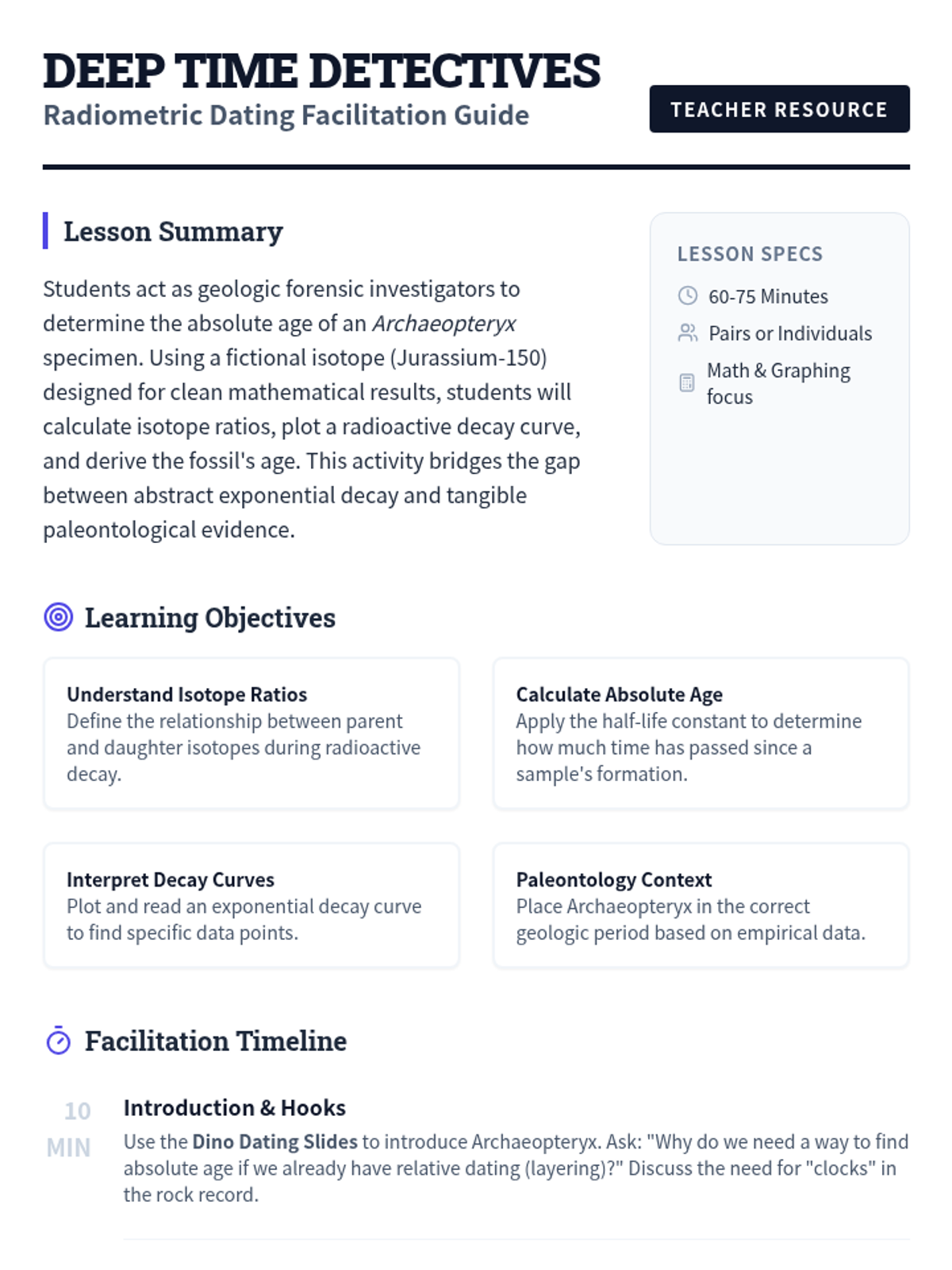 DEEP TIME DETECTIVES
Radiometric Dating Facilitation Guide

TEACHER RESOURCE

Lesson Summary

Students act as geologic forensic investigators to determine the absolute age of an Archaeopteryx specimen. Using a fictional isotope (Jurassium-150) designed for clean mathematical results, students will calculate isotope ratios, plot a radioactive decay curve, and derive the fossil's age. This activity bridges the gap between abstract exponential decay and tangible paleontological evidence.

LESSON SPECS
60-75 Minutes
Pairs or Individuals
Math & Graphing focus

Learning Objectives

Understand Isotope Ratios
Define the relationship between parent and daughter isotopes during radioactive decay.

Calculate Absolute Age
Apply the half-life constant to determine how much time has passed since a sample's formation.

Interpret Decay Curves
Plot and read an exponential decay curve to find specific data points.

Paleontology Context
Place Archaeopteryx in the correct geologic period based on empirical data.

Facilitation Timeline

10 MIN
Introduction & Hooks
Use the Dino Dating Slides to introduce Archaeopteryx. Ask: "Why do we need a way to find absolute age if we already have relative dating (layering)?" Discuss the need for "clocks" in the rock record.